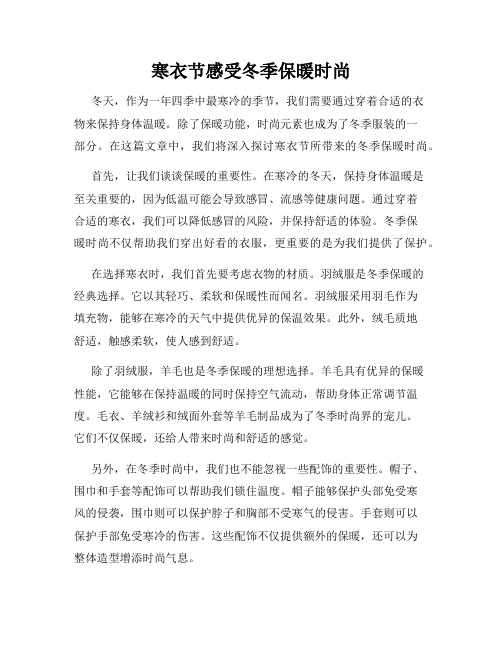 寒衣节感受冬季保暖时尚

冬天，作为一年四季中最寒冷的季节，我们需要通过穿着合适的衣物来保持身体温暖。除了保暖功能，时尚元素也成为了冬季服装的一部分。在这篇文章中，我们将深入探讨寒衣节所带来的冬季保暖时尚。

首先，让我们谈谈保暖的重要性。在寒冷的冬天，保持身体温暖是至关重要的，因为低温可能会导致感冒、流感等健康问题。通过穿着合适的寒衣，我们可以降低感冒的风险，并保持舒适的体验。冬季保暖时尚不仅帮助我们穿出好看的衣服，更重要的是为我们提供了保护。

在选择寒衣时，我们首先要考虑衣物的材质。羽绒服是冬季保暖的经典选择。它以其轻巧、柔软和保暖性而闻名。羽绒服采用羽毛作为填充物，能够在寒冷的天气中提供优异的保温效果。此外，绒毛质地舒适，触感柔软，使人感到舒适。

除了羽绒服，羊毛也是冬季保暖的理想选择。羊毛具有优异的保暖性能，它能够在保持温暖的同时保持空气流动，帮助身体正常调节温度。毛衣、羊绒衫和绒面外套等羊毛制品成为了冬季时尚界的宠儿。它们不仅保暖，还给人带来时尚和舒适的感觉。

另外，在冬季时尚中，我们也不能忽视一些配饰的重要性。帽子、围巾和手套等配饰可以帮助我们锁住温度。帽子能够保护头部免受寒风的侵袭，围巾则可以保护脖子和胸部不受寒气的侵害。手套则可以保护手部免受寒冷的伤害。这些配饰不仅提供额外的保暖，还可以为整体造型增添时尚气息。